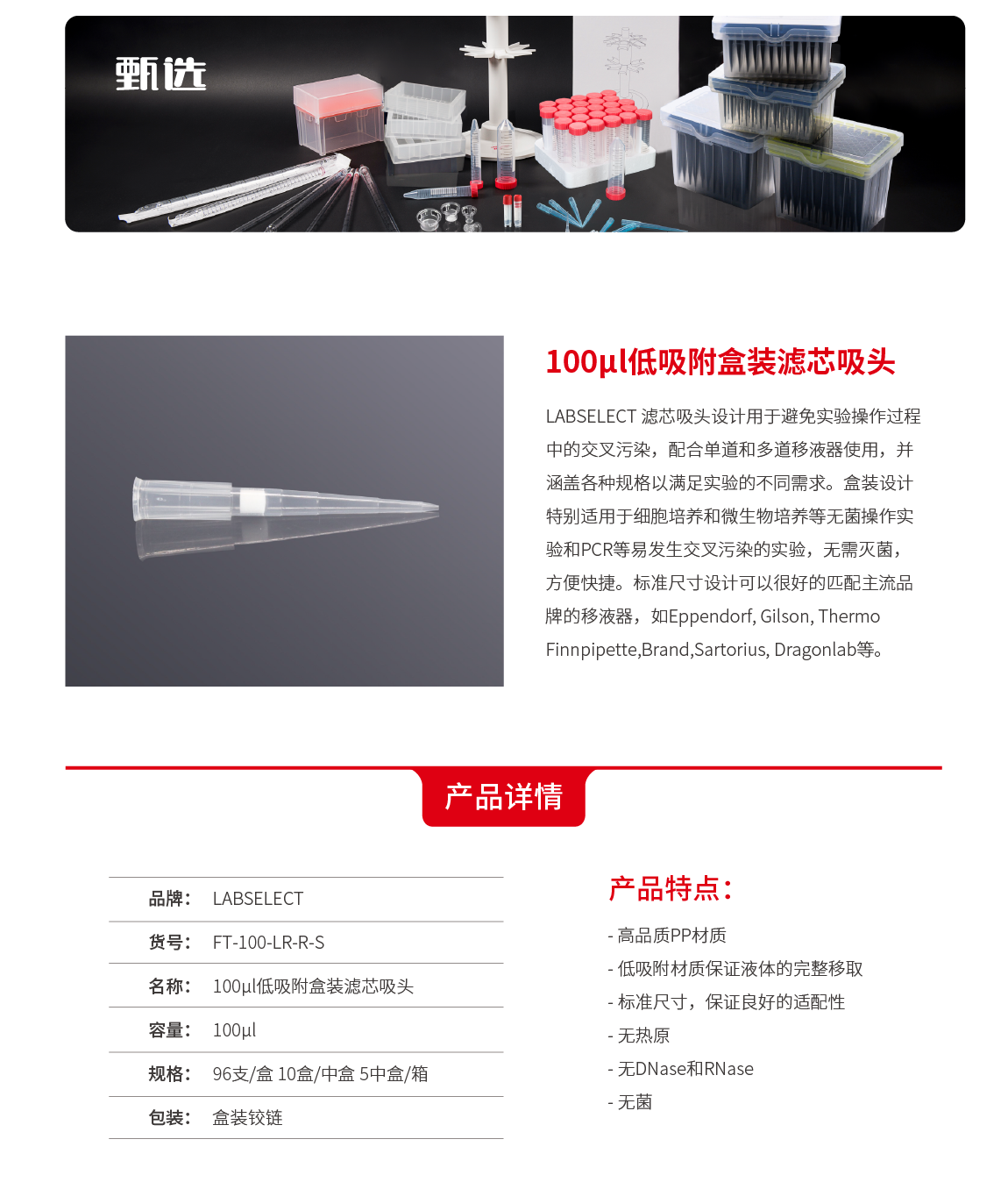 甄选

100μl低吸附盒装滤芯吸头

LABSELECT 滤芯吸头设计用于避免实验操作过程中的交叉污染，配合单道和多道移液器使用，并涵盖各种规格以满足实验的不同需求。盒装设计特别适用于细胞培养和微生物培养等无菌操作实验和PCR等易发生交叉污染的实验，无需灭菌，方便快捷。标准尺寸设计可以很好的匹配主流品牌的移液器，如Eppendorf, Gilson, Thermo Finnpipette,Brand,Sartorius, Dragonlab等。

产品详情

| 品牌： | LABSELECT |
|---|---|
| 货号： | FT-100-LR-R-S |
| 名称： | 100μl低吸附盒装滤芯吸头 |
| 容量： | 100μl |
| 规格： | 96支/盒 10盒/中盒 5中盒/箱 |
| 包装： | 盒装铰链 |

产品特点：

- 高品质PP材质
- 低吸附材质保证液体的完整移取
- 标准尺寸，保证良好的适配性
- 无热原
- 无DNase和RNase
- 无菌